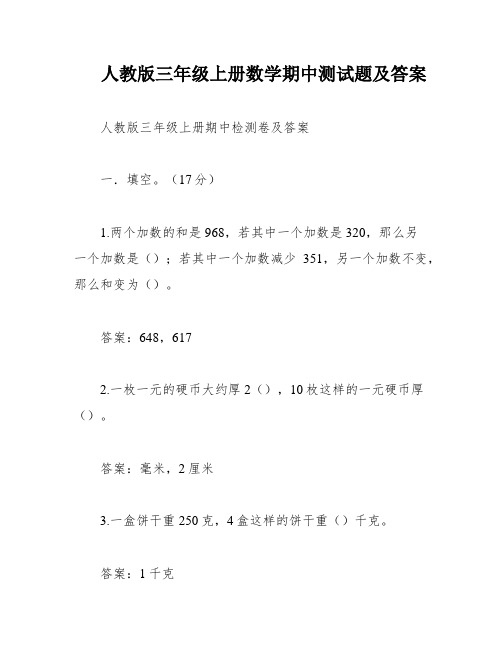 人教版三年级上册数学期中测试题及答案

人教版三年级上册期中检测卷及答案

一．填空。（17分）

1.两个加数的和是968，若其中一个加数是320，那么另一个加数是（）；若其中一个加数减少 351，另一个加数不变，那么和变为（）。

答案：648，617

2.一枚一元的硬币大约厚2（），10枚这样的一元硬币厚（）。

答案：毫米，2厘米

3.一盒饼干重250克，4盒这样的饼干重（）千克。

答案：1千克